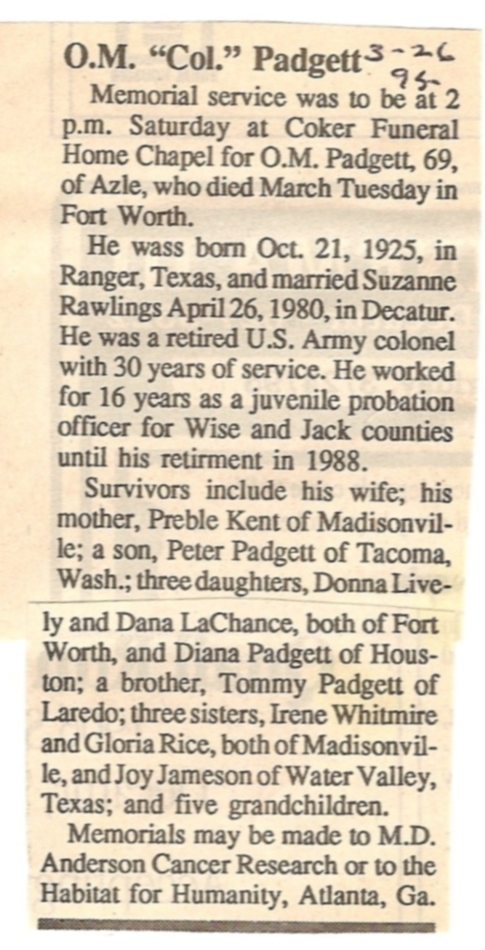 O.M. "Col." Padgett 3-26 95

Memorial service was to be at 2 p.m. Saturday at Coker Funeral Home Chapel for O.M. Padgett, 69, of Azle, who died March Tuesday in Fort Worth.

He wass born Oct. 21, 1925, in Ranger, Texas, and married Suzanne Rawlings April 26, 1980, in Decatur. He was a retired U.S. Army colonel with 30 years of service. He worked for 16 years as a juvenile probation officer for Wise and Jack counties until his retirment in 1988.

Survivors include his wife; his mother, Preble Kent of Madisonville; a son, Peter Padgett of Tacoma, Wash.; three daughters, Donna Lively and Dana LaChance, both of Fort Worth, and Diana Padgett of Houston; a brother, Tommy Padgett of Laredo; three sisters, Irene Whitmire and Gloria Rice, both of Madisonville, and Joy Jameson of Water Valley, Texas; and five grandchildren.

Memorials may be made to M.D. Anderson Cancer Research or to the Habitat for Humanity, Atlanta, Ga.